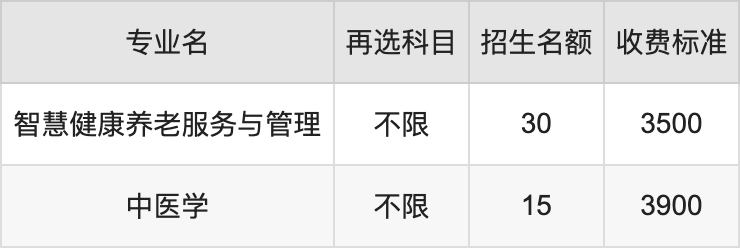 | 专业名 | 再选科目 | 招生名额 | 收费标准 |
|---|---|---|---|
| 智慧健康养老服务与管理 | 不限 | 30 | 3500 |
| 中医学 | 不限 | 15 | 3900 |